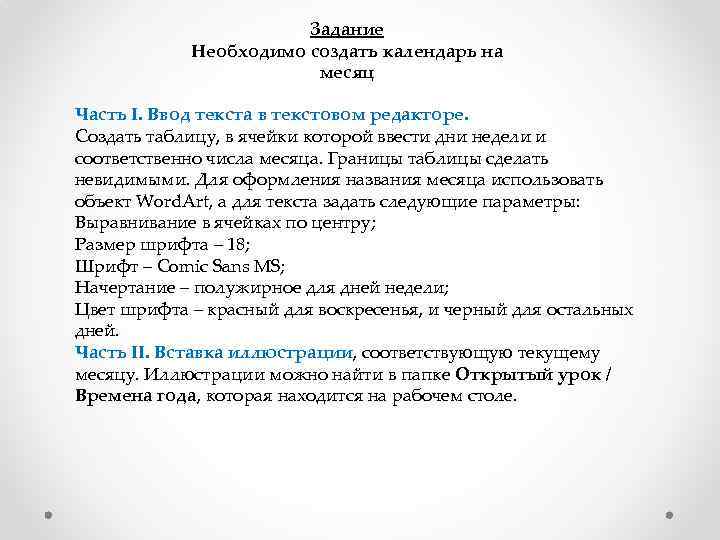 Задание
Необходимо создать календарь на месяц

Часть I. Ввод текста в текстовом редакторе.
Создать таблицу, в ячейки которой ввести дни недели и соответственно числа месяца. Границы таблицы сделать невидимыми. Для оформления названия месяца использовать объект WordArt, а для текста задать следующие параметры:
Выравнивание в ячейках по центру;
Размер шрифта – 18;
Шрифт – Comic Sans MS;
Начертание – полужирное для дней недели;
Цвет шрифта – красный для воскресенья, и черный для остальных дней.
Часть II. Вставка иллюстрации, соответствующую текущему месяцу. Иллюстрации можно найти в папке Открытый урок / Времена года, которая находится на рабочем столе.